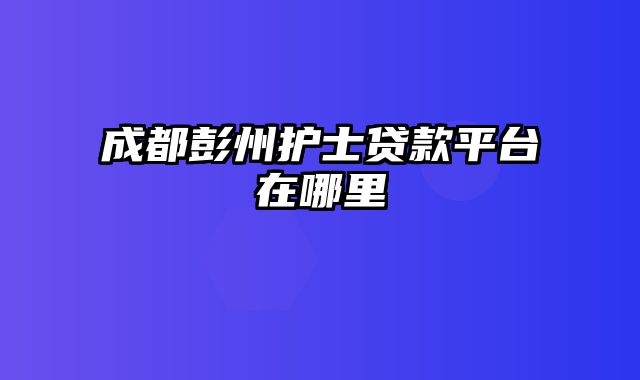 成都彭州护士贷款平台在哪里